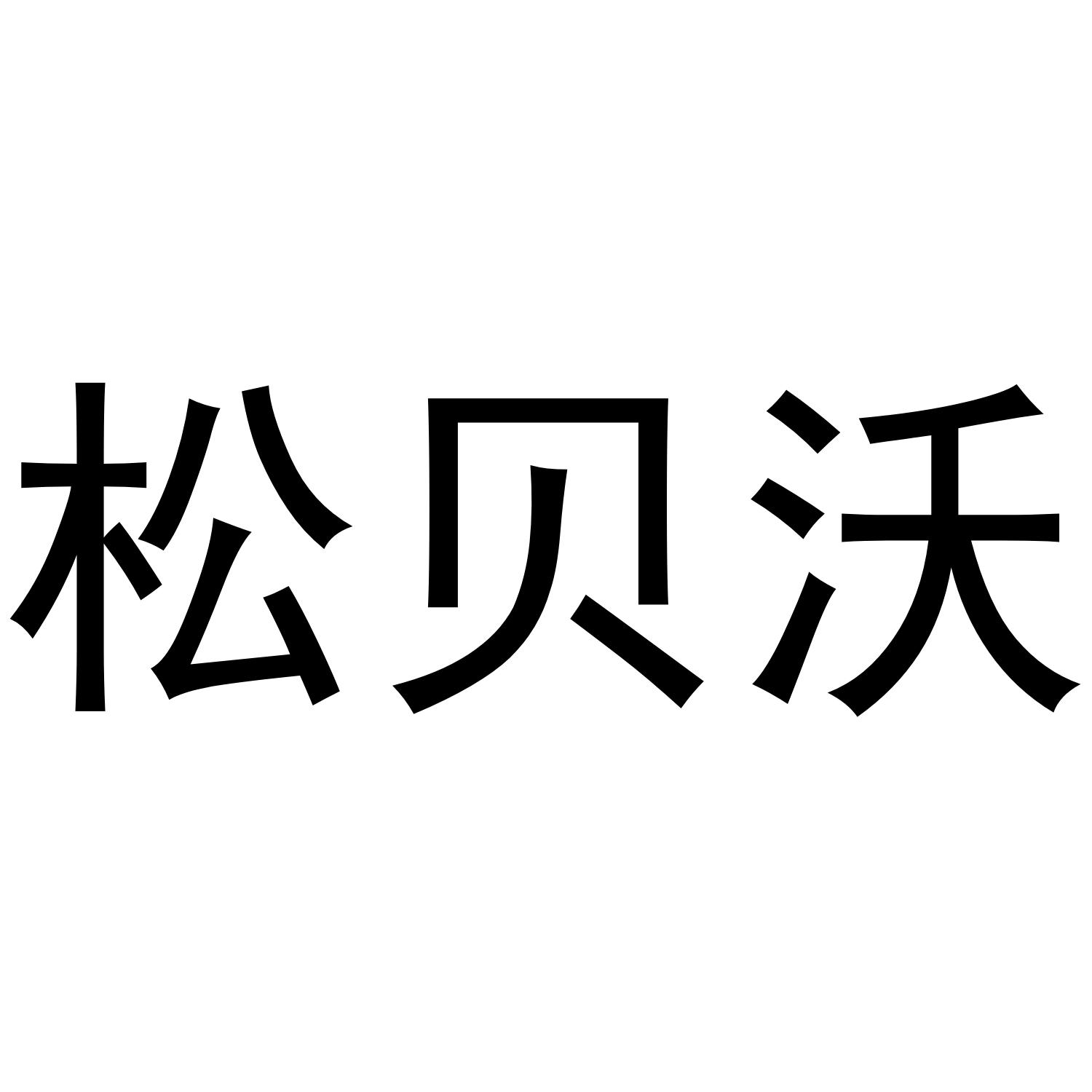 松贝沃